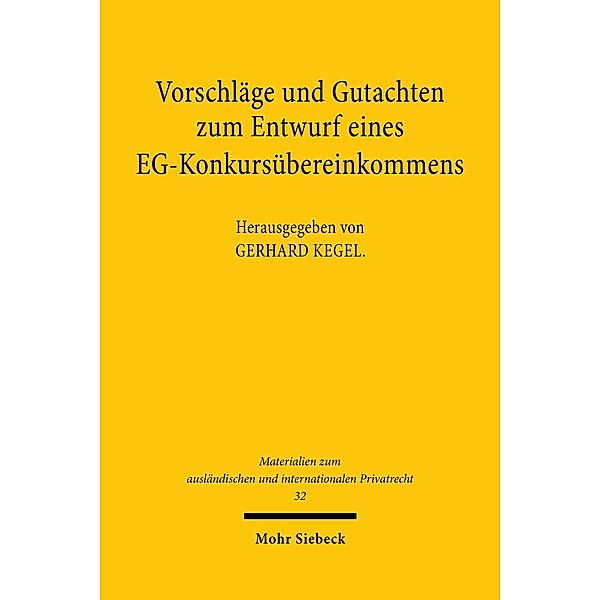 Vorschläge und Gutachten zum Entwurf eines EG-Konkursübereinkommens

Herausgegeben von
GERHARD KEGEL.

Materialien zum ausländischen und internationalen Privatrecht
32

Mohr Siebeck